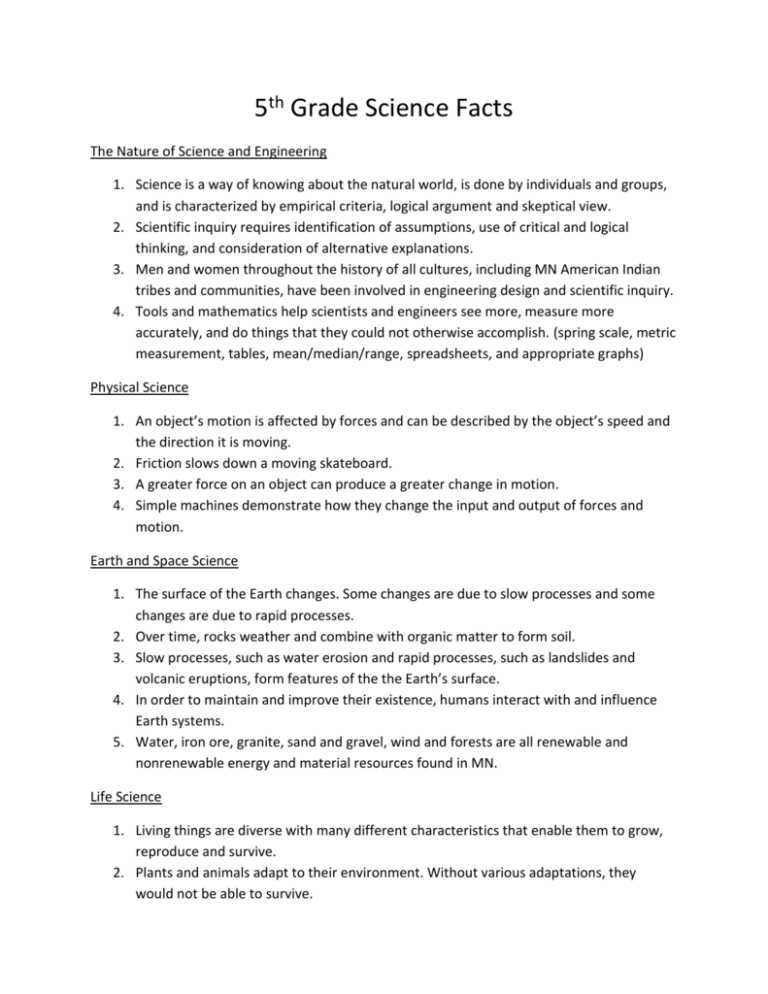 5th Grade Science Facts

The Nature of Science and Engineering

1. Science is a way of knowing about the natural world, is done by individuals and groups, and is characterized by empirical criteria, logical argument and skeptical view.
2. Scientific inquiry requires identification of assumptions, use of critical and logical thinking, and consideration of alternative explanations.
3. Men and women throughout the history of all cultures, including MN American Indian tribes and communities, have been involved in engineering design and scientific inquiry.
4. Tools and mathematics help scientists and engineers see more, measure more accurately, and do things that they could not otherwise accomplish. (spring scale, metric measurement, tables, mean/median/range, spreadsheets, and appropriate graphs)

Physical Science

1. An object's motion is affected by forces and can be described by the object's speed and the direction it is moving.
2. Friction slows down a moving skateboard.
3. A greater force on an object can produce a greater change in motion.
4. Simple machines demonstrate how they change the input and output of forces and motion.

Earth and Space Science

1. The surface of the Earth changes. Some changes are due to slow processes and some changes are due to rapid processes.
2. Over time, rocks weather and combine with organic matter to form soil.
3. Slow processes, such as water erosion and rapid processes, such as landslides and volcanic eruptions, form features of the the Earth's surface.
4. In order to maintain and improve their existence, humans interact with and influence Earth systems.
5. Water, iron ore, granite, sand and gravel, wind and forests are all renewable and nonrenewable energy and material resources found in MN.

Life Science

1. Living things are diverse with many different characteristics that enable them to grow, reproduce and survive.
2. Plants and animals adapt to their environment. Without various adaptations, they would not be able to survive.